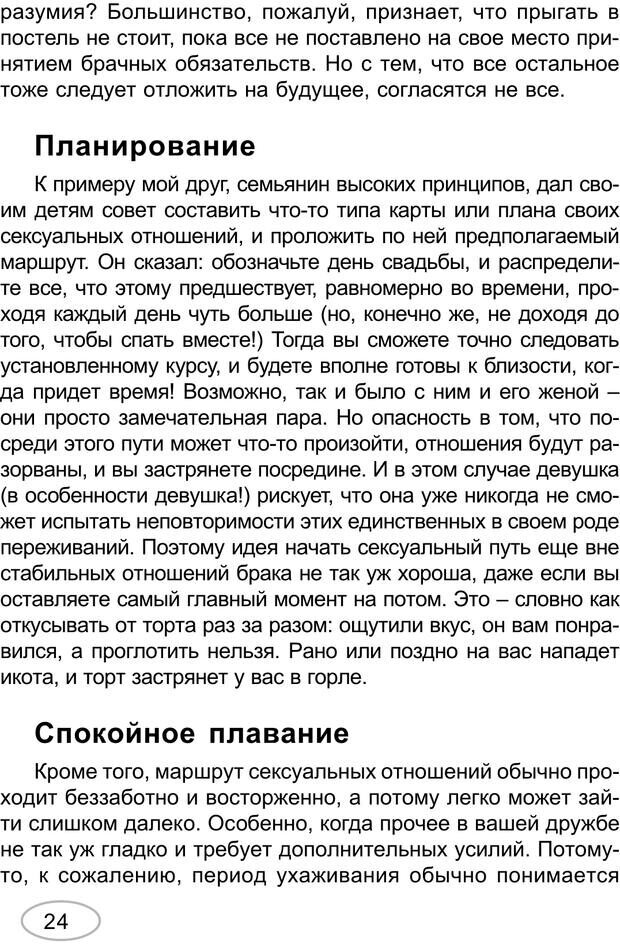 разумия? Большинство, пожалуй, признает, что прыгать в постель не стоит, пока все не поставлено на свое место принятием брачных обязательств. Но с тем, что все остальное тоже следует отложить на будущее, согласятся не все.

Планирование

К примеру мой друг, семьянин высоких принципов, дал своим детям совет составить что-то типа карты или плана своих сексуальных отношений, и проложить по ней предполагаемый маршрут. Он сказал: обозначьте день свадьбы, и распределите все, что этому предшествует, равномерно во времени, проходя каждый день чуть больше (но, конечно же, не доходя до того, чтобы спать вместе!) Тогда вы сможете точно следовать установленному курсу, и будете вполне готовы к близости, когда придет время! Возможно, так и было с ним и его женой – они просто замечательная пара. Но опасность в том, что посреди этого пути может что-то произойти, отношения будут разорваны, и вы застрянете посредине. И в этом случае девушка (в особенности девушка!) рискует, что она уже никогда не сможет испытать неповторимости этих единственных в своем роде переживаний. Поэтому идея начать сексуальный путь еще вне стабильных отношений брака не так уж хороша, даже если вы оставляете самый главный момент на потом. Это – словно как откусывать от торта раз за разом: ощутили вкус, он вам понравился, а проглотить нельзя. Рано или поздно на вас нападет икота, и торт застрянет у вас в горле.

Спокойное плавание

Кроме того, маршрут сексуальных отношений обычно проходит беззаботно и восторженно, а потому легко может зайти слишком далеко. Особенно, когда прочее в вашей дружбе не так уж гладко и требует дополнительных усилий. Потому-то, к сожалению, период ухаживания обычно понимается

24